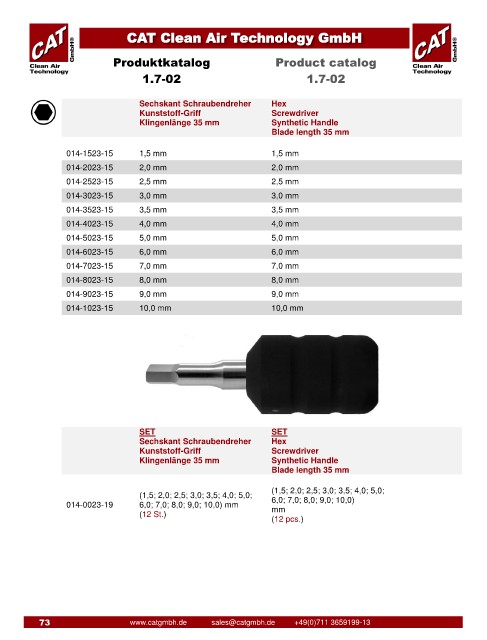 CAT GmbH®
Clean Air Technology

CAT Clean Air Technology GmbH

CAT GmbH®
Clean Air Technology

Produktkatalog
1.7-02

Product catalog
1.7-02

| | Sechskant Schraubendreher Kunststoff-Griff Klingenlänge 35 mm | Hex Screwdriver Synthetic Handle Blade length 35 mm |
|---|---|---|
| 014-1523-15 | 1,5 mm | 1,5 mm |
| 014-2023-15 | 2,0 mm | 2,0 mm |
| 014-2523-15 | 2,5 mm | 2,5 mm |
| 014-3023-15 | 3,0 mm | 3,0 mm |
| 014-3523-15 | 3,5 mm | 3,5 mm |
| 014-4023-15 | 4,0 mm | 4,0 mm |
| 014-5023-15 | 5,0 mm | 5,0 mm |
| 014-6023-15 | 6,0 mm | 6,0 mm |
| 014-7023-15 | 7,0 mm | 7,0 mm |
| 014-8023-15 | 8,0 mm | 8,0 mm |
| 014-9023-15 | 9,0 mm | 9,0 mm |
| 014-1023-15 | 10,0 mm | 10,0 mm |

| | SET Sechskant Schraubendreher Kunststoff-Griff Klingenlänge 35 mm | SET Hex Screwdriver Synthetic Handle Blade length 35 mm |
|---|---|---|
| 014-0023-19 | (1,5; 2,0; 2,5; 3,0; 3,5; 4,0; 5,0; 6,0; 7,0; 8,0; 9,0; 10,0) mm (12 St.) | (1,5; 2,0; 2,5; 3,0; 3,5; 4,0; 5,0; 6,0; 7,0; 8,0; 9,0; 10,0) mm (12 pcs.) |

73 www.catgmbh.de sales@catgmbh.de +49(0)711 3659199-13